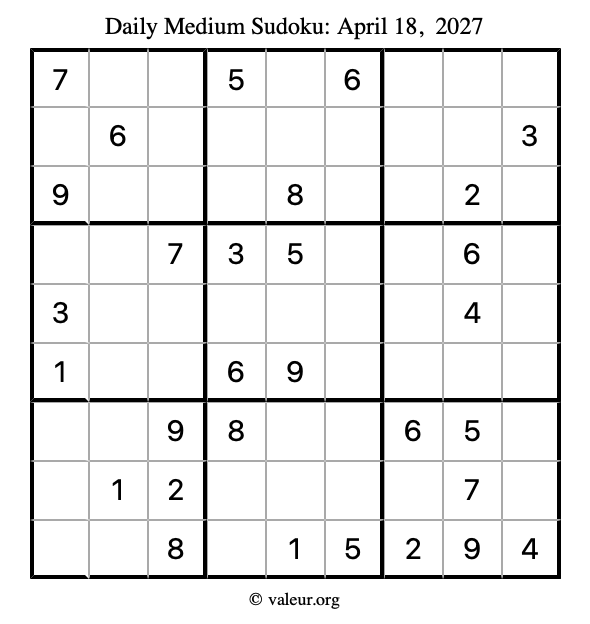 Daily Medium Sudoku: April 18, 2027

| 7 |  |  | 5 |  | 6 |  |  |  |
|---|---|---|---|---|---|---|---|---|
|  | 6 |  |  |  |  |  |  | 3 |
| 9 |  |  |  | 8 |  |  | 2 |  |
|  |  | 7 | 3 | 5 |  |  | 6 |  |
| 3 |  |  |  |  |  |  | 4 |  |
| 1 |  |  | 6 | 9 |  |  |  |  |
|  |  | 9 | 8 |  |  | 6 | 5 |  |
|  | 1 | 2 |  |  |  |  | 7 |  |
|  |  | 8 |  | 1 | 5 | 2 | 9 | 4 |

© valeur.org